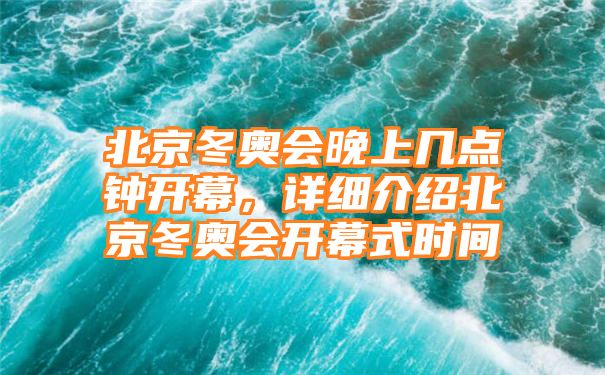 北京冬奥会晚上几点钟开幕，详细介绍北京冬奥会开幕式时间